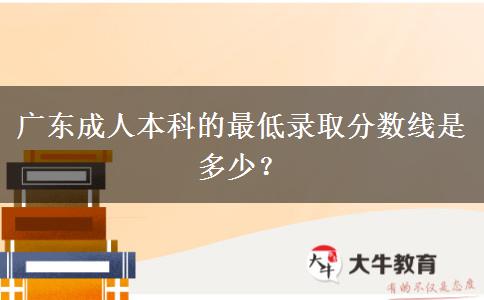 广东成人本科的最低录取分数线是多少？

大牛

大牛教育

有的不仅是态度